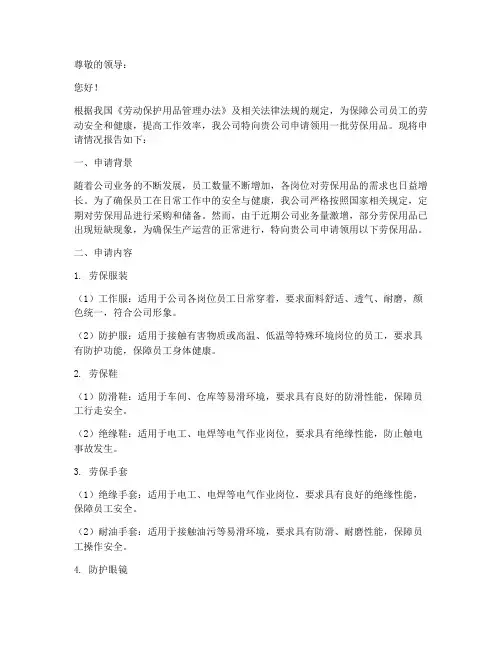 尊敬的领导：

您好！

根据我国《劳动保护用品管理办法》及相关法律法规的规定，为保障公司员工的劳动安全和健康，提高工作效率，我公司特向贵公司申请领用一批劳保用品。现将申请情况报告如下：

一、申请背景

随着公司业务的不断发展，员工数量不断增加，各岗位对劳保用品的需求也日益增长。为了确保员工在日常工作中的安全与健康，我公司严格按照国家相关规定，定期对劳保用品进行采购和储备。然而，由于近期公司业务量激增，部分劳保用品已出现短缺现象，为确保生产运营的正常进行，特向贵公司申请领用以下劳保用品。

二、申请内容

1. 劳保服装

（1）工作服：适用于公司各岗位员工日常穿着，要求面料舒适、透气、耐磨，颜色统一，符合公司形象。

（2）防护服：适用于接触有害物质或高温、低温等特殊环境岗位的员工，要求具有防护功能，保障员工身体健康。

2. 劳保鞋

（1）防滑鞋：适用于车间、仓库等易滑环境，要求具有良好的防滑性能，保障员工行走安全。

（2）绝缘鞋：适用于电工、电焊等电气作业岗位，要求具有绝缘性能，防止触电事故发生。

3. 劳保手套

（1）绝缘手套：适用于电工、电焊等电气作业岗位，要求具有良好的绝缘性能，保障员工安全。

（2）耐油手套：适用于接触油污等易滑环境，要求具有防滑、耐磨性能，保障员工操作安全。

4. 防护眼镜